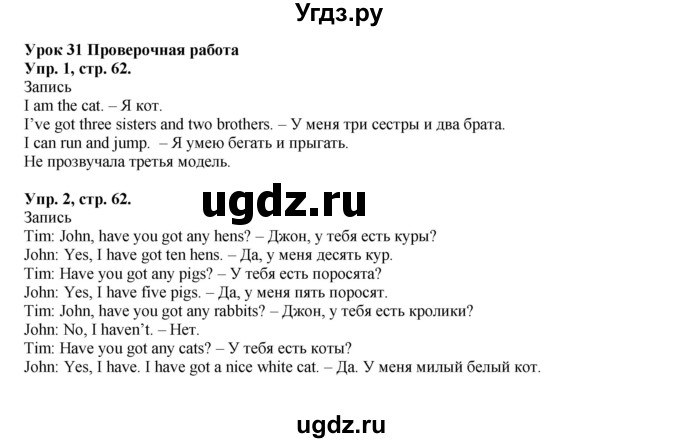 Угдз.ру

Урок 31 Проверочная работа
Упр. 1, стр. 62.
Запись
I am the cat. – Я кот.
I've got three sisters and two brothers. – У меня три сестры и два брата.
I can run and jump. – Я умею бегать и прыгать.
Не прозвучала третья модель.

Упр. 2, стр. 62.
ugdz.ru
Запись
Tim: John, have you got any hens? – Джон, у тебя есть куры?
John: Yes, I have got ten hens. – Да, у меня десять кур.
Tim: Have you got any pigs? – У тебя есть поросята?
John: Yes, I have five pigs. – Да, у меня пять поросят.
Tim: John, have you got any rabbits? – Джон, у тебя есть кролики?
John: No, I haven't. – Нет.
Tim: Have you got any cats? – У тебя есть коты?
John: Yes, I have. I have got a nice white cat. – Да. У меня милый белый кот.

ugdz.ru